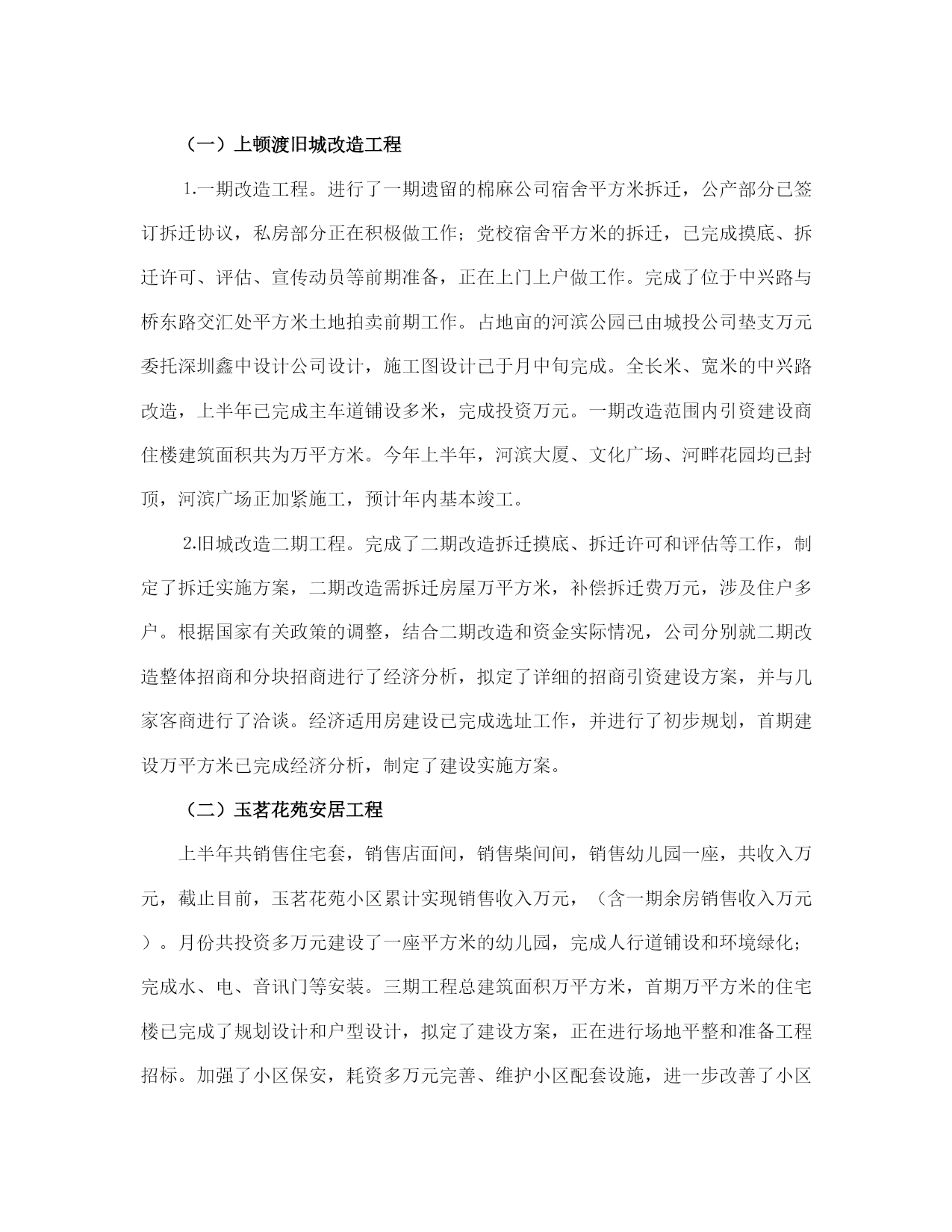 （一）上顿渡旧城改造工程

1.一期改造工程。进行了一期遗留的棉麻公司宿舍平方米拆迁，公产部分已签订拆迁协议，私房部分正在积极做工作；党校宿舍平方米的拆迁，已完成摸底、拆迁许可、评估、宣传动员等前期准备，正在上门上户做工作。完成了位于中兴路与桥东路交汇处平方米土地拍卖前期工作。占地亩的河滨公园已由城投公司垫支万元委托深圳鑫中设计公司设计，施工图设计已于月中旬完成。全长米、宽米的中兴路改造，上半年已完成主车道铺设多米，完成投资万元。一期改造范围内引资建设商住楼建筑面积共为万平方米。今年上半年，河滨大厦、文化广场、河畔花园均已封顶，河滨广场正加紧施工，预计年内基本竣工。

2.旧城改造二期工程。完成了二期改造拆迁摸底、拆迁许可和评估等工作，制定了拆迁实施方案，二期改造需拆迁房屋万平方米，补偿拆迁费万元，涉及住户多户。根据国家有关政策的调整，结合二期改造和资金实际情况，公司分别就二期改造整体招商和分块招商进行了经济分析，拟定了详细的招商引资建设方案，并与几家客商进行了洽谈。经济适用房建设已完成选址工作，并进行了初步规划，首期建设万平方米已完成经济分析，制定了建设实施方案。

（二）玉茗花苑安居工程

上半年共销售住宅套，销售店面间，销售柴间间，销售幼儿园一座，共收入万元，截止目前，玉茗花苑小区累计实现销售收入万元，（含一期余房销售收入万元）。月份共投资多万元建设了一座平方米的幼儿园，完成人行道铺设和环境绿化；完成水、电、音讯门等安装。三期工程总建筑面积万平方米，首期万平方米的住宅楼已完成了规划设计和户型设计，拟定了建设方案，正在进行场地平整和准备工程招标。加强了小区保安，耗资多万元完善、维护小区配套设施，进一步改善了小区